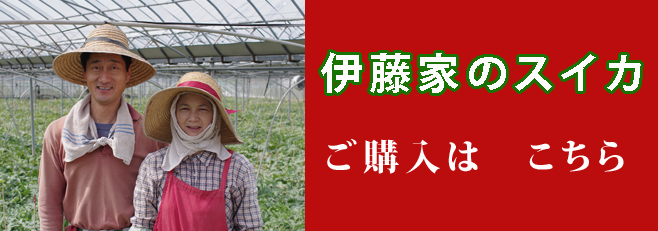 伊藤家のスイカ

ご購入は　こちら